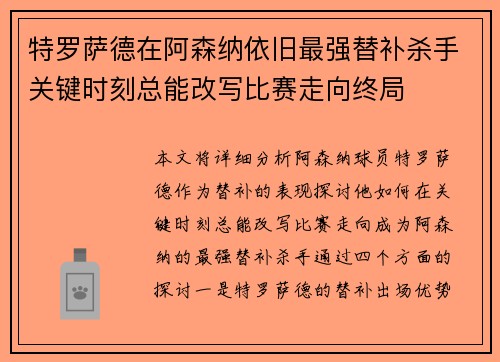 特罗萨德在阿森纳依旧最强替补杀手关键时刻总能改写比赛走向终局

本文将详细分析阿森纳球员特罗萨德作为替补的表现探讨他如何在关键时刻总能改写比赛走向成为阿森纳的最强替补杀手通过四个方面的探讨一是特罗萨德的替补出场优势